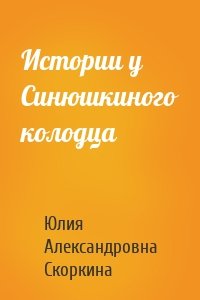 Истории у Синюшкиного колодца

Юлия Александровна Скоркина